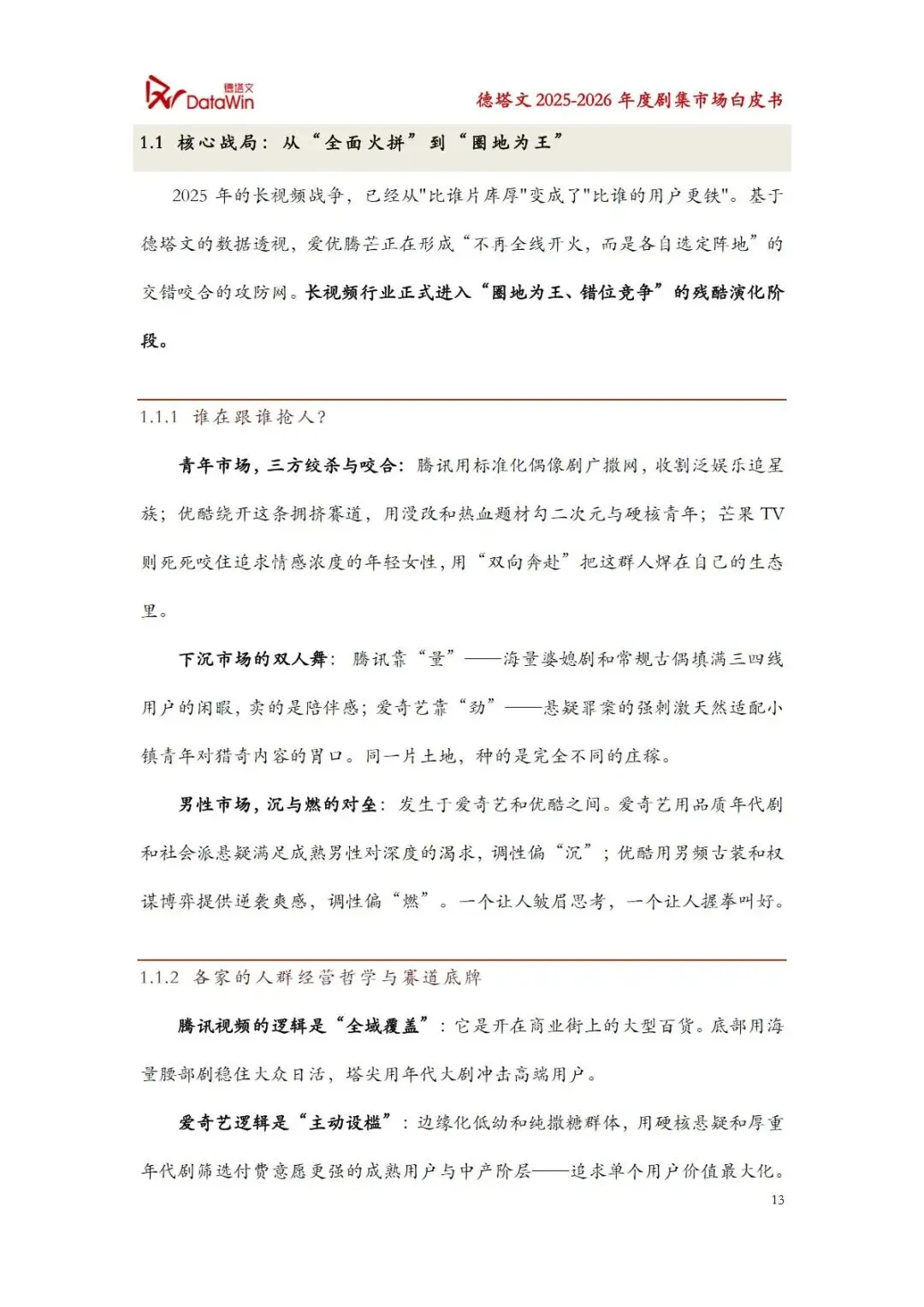 德塔文 DataWin

德塔文 2025-2026 年度剧集市场白皮书

1.1 核心战局：从“全面火拼”到“圈地为王”

2025 年的长视频战争，已经从"比谁片库厚"变成了"比谁的用户更铁"。基于德塔文的数据透视，爱优腾芒正在形成“不再全线开火，而是各自选定阵地”的交错咬合的攻防网。长视频行业正式进入“圈地为王、错位竞争”的残酷演化阶段。

1.1.1 谁在跟谁抢人？

青年市场，三方绞杀与咬合：腾讯用标准化偶像剧广撒网，收割泛娱乐追星族；优酷绕开这条拥挤赛道，用漫改和热血题材勾二次元与硬核青年；芒果 TV 则死死咬住追求情感浓度的年轻女性，用“双向奔赴”把这群人焊在自己的生态里。

下沉市场的双人舞：腾讯靠“量”——海量婆媳剧和常规古偶填满三四线用户的闲暇，卖的是陪伴感；爱奇艺靠“劲”——悬疑罪案的强刺激天然适配小镇青年对猎奇内容的胃口。同一片土地，种的是完全不同的庄稼。

男性市场，沉与燃的对垒：发生于爱奇艺和优酷之间。爱奇艺用品质年代剧和社会派悬疑满足成熟男性对深度的渴求，调性偏“沉”；优酷用男频古装和权谋博弈提供逆袭爽感，调性偏“燃”。一个让人皱眉思考，一个让人握拳叫好。

1.1.2 各家的人群经营哲学与赛道底牌

腾讯视频的逻辑是“全域覆盖”：它是开在商业街上的大型百货。底部用海量腰部剧稳住大众日活，塔尖用年代大剧冲击高端用户。

爱奇艺逻辑是“主动设槛”：边缘化低幼和纯撒糖群体，用硬核悬疑和厚重年代剧筛选付费意愿更强的成熟用户与中产阶层——追求单个用户价值最大化。

13